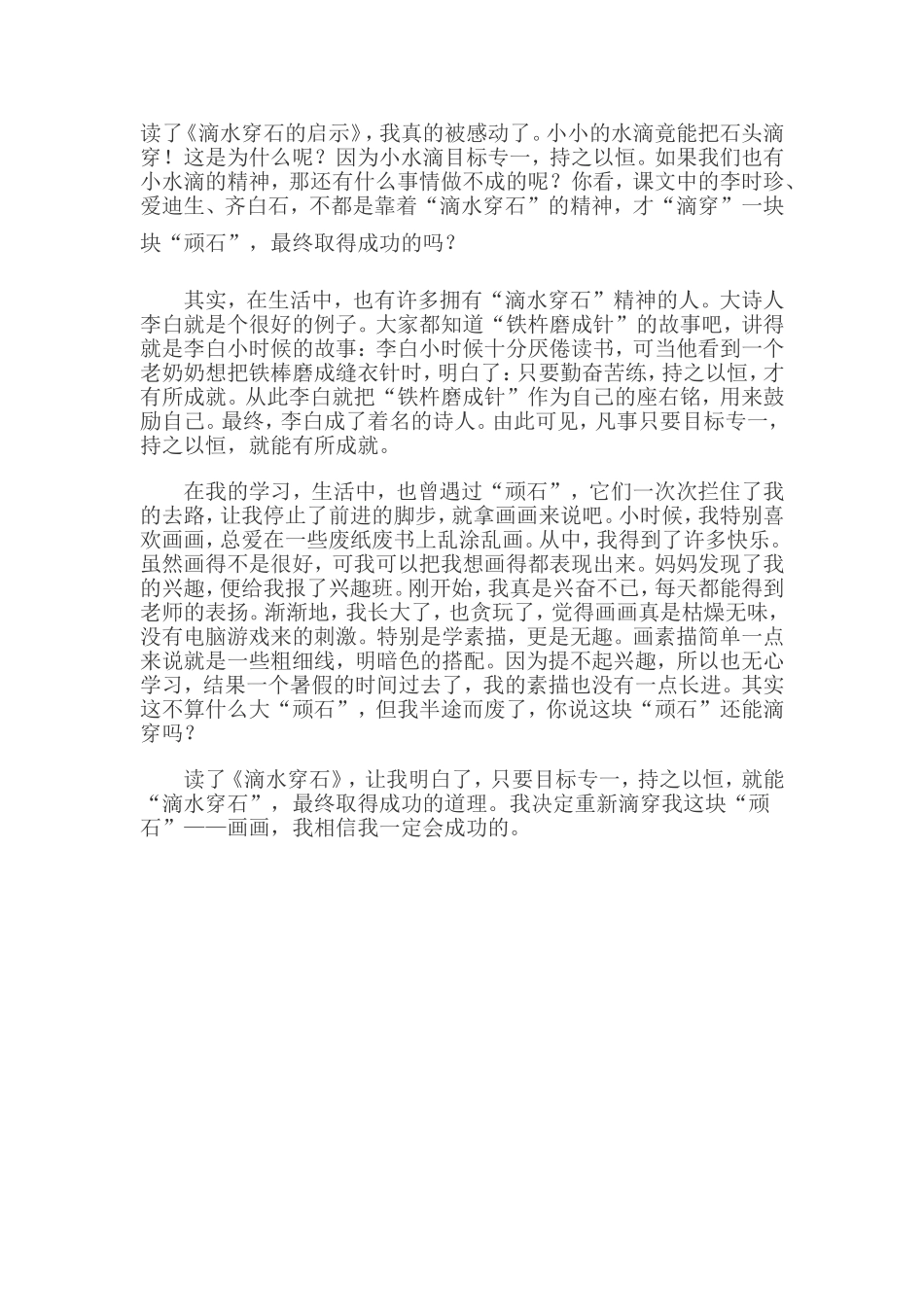 读了《滴水穿石的启示》，我真的被感动了。小小的水滴竟能把石头滴穿！这是为什么呢？因为小水滴目标专一，持之以恒。如果我们也有小水滴的精神，那还有什么事情做不成的呢？你看，课文中的李时珍、爱迪生、齐白石，不都是靠着“滴水穿石”的精神，才“滴穿”一块块“顽石”，最终取得成功的吗？

其实，在生活中，也有许多拥有“滴水穿石”精神的人。大诗人李白就是个很好的例子。大家都知道“铁杵磨成针”的故事吧，讲得就是李白小时候的故事：李白小时候十分厌倦读书，可当他看到一个老奶奶想把铁棒磨成缝衣针时，明白了：只要勤奋苦练，持之以恒，才有所成就。从此李白就把“铁杵磨成针”作为自己的座右铭，用来鼓励自己。最终，李白成了着名的诗人。由此可见，凡事只要目标专一，持之以恒，就能有所成就。

在我的学习，生活中，也曾遇过“顽石”，它们一次次拦住了我的去路，让我停止了前进的脚步，就拿画画来说吧。小时候，我特别喜欢画画，总爱在一些废纸废书上乱涂乱画。从中，我得到了许多快乐。虽然画得不是很好，可我可以把我想画得都表现出来。妈妈发现了我的兴趣，便给我报了兴趣班。刚开始，我真是兴奋不已，每天都能得到老师的表扬。渐渐地，我长大了，也贪玩了，觉得画画真是枯燥无味，没有电脑游戏来的刺激。特别是学素描，更是无趣。画素描简单一点来说就是一些粗细线，明暗色的搭配。因为提不起兴趣，所以也无心学习，结果一个暑假的时间过去了，我的素描也没有一点长进。其实这不算什么大“顽石”，但我半途而废了，你说这块“顽石”还能滴穿吗？

读了《滴水穿石》，让我明白了，只要目标专一，持之以恒，就能“滴水穿石”，最终取得成功的道理。我决定重新滴穿我这块“顽石”——画画，我相信我一定会成功的。